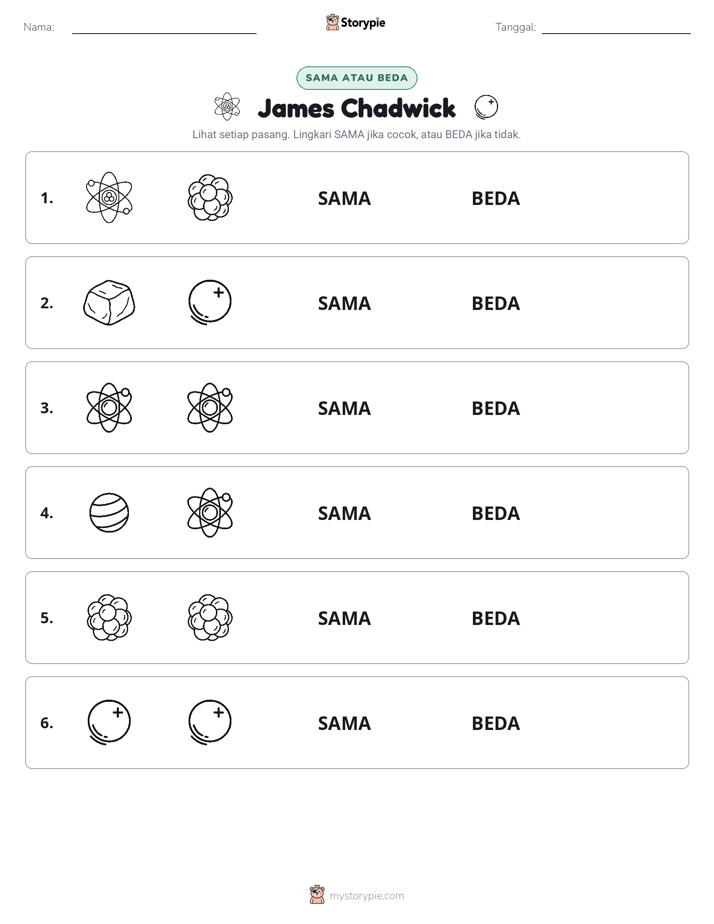 Nama: ____ Storypie Tanggal: ____

SAMA ATAU BEDA

James Chadwick

Lihat setiap pasang. Lingkari SAMA jika cocok, atau BEDA jika tidak.

1. SAMA BEDA

2. SAMA BEDA

3. SAMA BEDA

4. SAMA BEDA

5. SAMA BEDA

6. SAMA BEDA

mystorypie.com